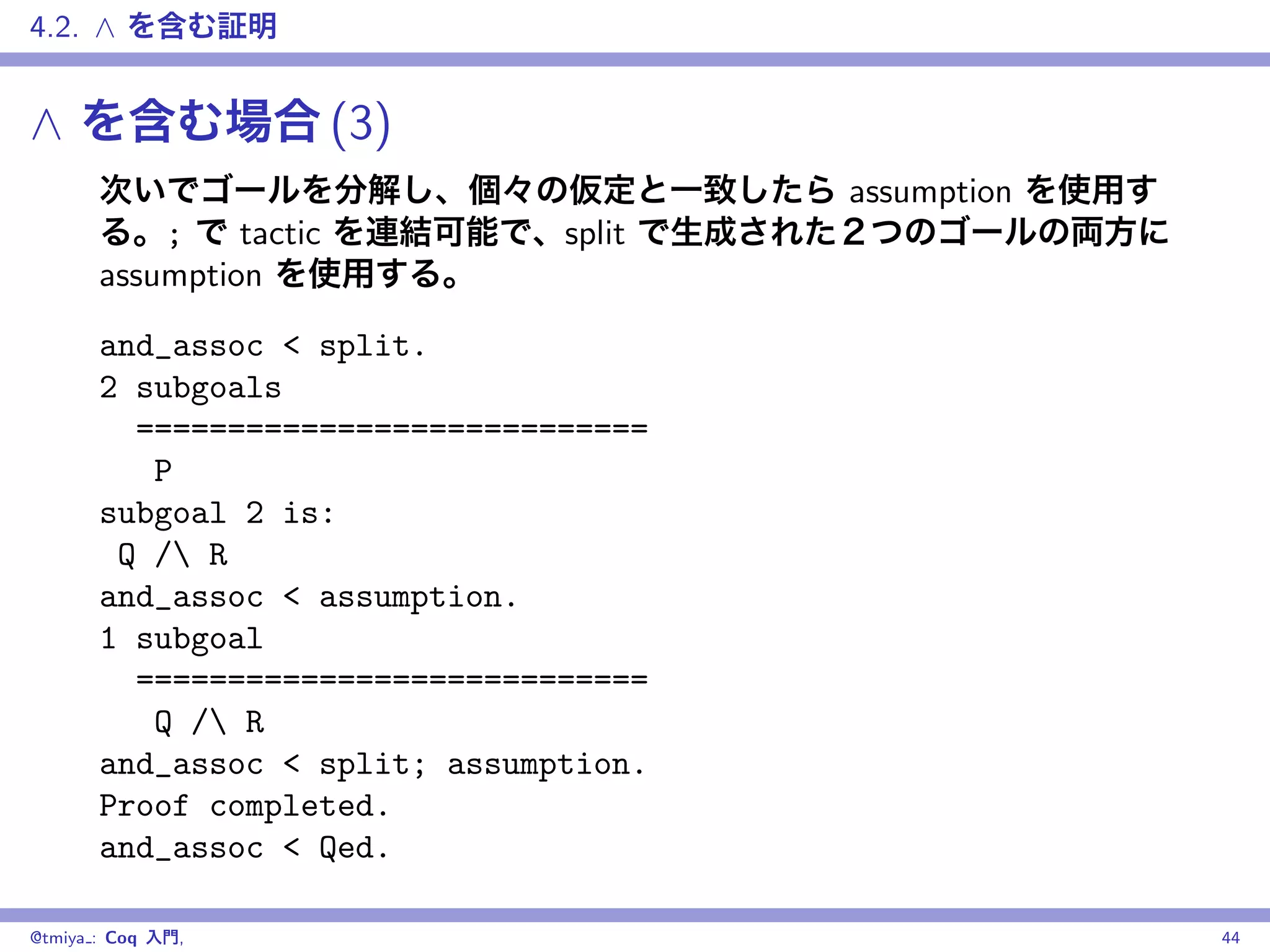 4.2. $\wedge$ を含む証明

$\wedge$ を含む場合 (3)

次いでゴールを分解し、個々の仮定と一致したら assumption を使用する。; で tactic を連結可能で、split で生成された２つのゴールの両方に assumption を使用する。

and_assoc < split.
2 subgoals
============================
P
subgoal 2 is:
Q /\ R
and_assoc < assumption.
1 subgoal
============================
Q /\ R
and_assoc < split; assumption.
Proof completed.
and_assoc < Qed.

@tmiya_: Coq 入門, 44